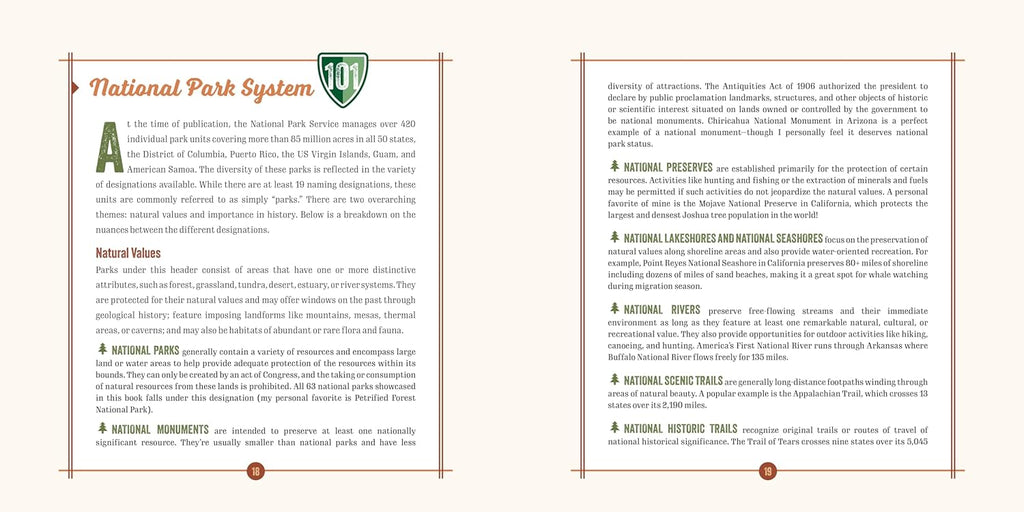 National Park System

101

At the time of publication, the National Park Service manages over 420 individual park units covering more than 85 million acres in all 50 states, the District of Columbia, Puerto Rico, the US Virgin Islands, Guam, and American Samoa. The diversity of these parks is reflected in the variety of designations available. While there are at least 19 naming designations, these units are commonly referred to as simply "parks." There are two overarching themes: natural values and importance in history. Below is a breakdown on the nuances between the different designations.

Natural Values

Parks under this header consist of areas that have one or more distinctive attributes, such as forest, grassland, tundra, desert, estuary, or river systems. They are protected for their natural values and may offer windows on the past through geological history; feature imposing landforms like mountains, mesas, thermal areas, or caverns; and may also be habitats of abundant or rare flora and fauna.

NATIONAL PARKS generally contain a variety of resources and encompass large land or water areas to help provide adequate protection of the resources within its bounds. They can only be created by an act of Congress, and the taking or consumption of natural resources from these lands is prohibited. All 63 national parks showcased in this book falls under this designation (my personal favorite is Petrified Forest National Park).

NATIONAL MONUMENTS are intended to preserve at least one nationally significant resource. They're usually smaller than national parks and have less

18

diversity of attractions. The Antiquities Act of 1906 authorized the president to declare by public proclamation landmarks, structures, and other objects of historic or scientific interest situated on lands owned or controlled by the government to be national monuments. Chiricahua National Monument in Arizona is a perfect example of a national monument—though I personally feel it deserves national park status.

NATIONAL PRESERVES are established primarily for the protection of certain resources. Activities like hunting and fishing or the extraction of minerals and fuels may be permitted if such activities do not jeopardize the natural values. A personal favorite of mine is the Mojave National Preserve in California, which protects the largest and densest Joshua tree population in the world!

NATIONAL LAKESHORES AND NATIONAL SEASHORES focus on the preservation of natural values along shoreline areas and also provide water-oriented recreation. For example, Point Reyes National Seashore in California preserves 80+ miles of shoreline including dozens of miles of sand beaches, making it a great spot for whale watching during migration season.

NATIONAL RIVERS preserve free-flowing streams and their immediate environment as long as they feature at least one remarkable natural, cultural, or recreational value. They also provide opportunities for outdoor activities like hiking, canoeing, and hunting. America's First National River runs through Arkansas where Buffalo National River flows freely for 135 miles.

NATIONAL SCENIC TRAILS are generally long-distance footpaths winding through areas of natural beauty. A popular example is the Appalachian Trail, which crosses 13 states over its 2,190 miles.

NATIONAL HISTORIC TRAILS recognize original trails or routes of travel of national historical significance. The Trail of Tears crosses nine states over its 5,045

19